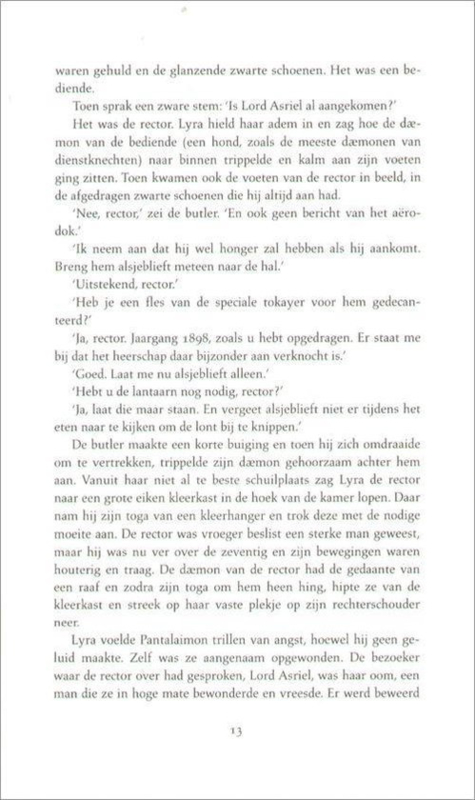 waren gehuld en de glanzende zwarte schoenen. Het was een bediende.

Toen sprak een zware stem: 'Is Lord Asriel al aangekomen?'

Het was de rector. Lyra hield haar adem in en zag hoe de dæmon van de bediende (een hond, zoals de meeste dæmonen van dienstknechten) naar binnen trippelde en kalm aan zijn voeten ging zitten. Toen kwamen ook de voeten van de rector in beeld, in de afgedragen zwarte schoenen die hij altijd aan had.

'Nee, rector,' zei de butler. 'En ook geen bericht van het aërodok.'

'Ik neem aan dat hij wel honger zal hebben als hij aankomt. Breng hem alsjeblieft meteen naar de hal.'

'Uitstekend, rector.'

'Heb je een fles van de speciale tokayer voor hem gedecanteerd?'

'Ja, rector. Jaargang 1898, zoals u hebt opgedragen. Er staat me bij dat het heerschap daar bijzonder aan verknocht is.'

'Goed. Laat me nu alsjeblieft alleen.'

'Hebt u de lantaarn nog nodig, rector?'

'Ja, laat die maar staan. En vergeet alsjeblieft niet er tijdens het eten naar te kijken om de lont bij te knippen.'

De butler maakte een korte buiging en toen hij zich omdraaide om te vertrekken, trippelde zijn dæmon gehoorzaam achter hem aan. Vanuit haar niet al te beste schuilplaats zag Lyra de rector naar een grote eiken kleerkast in de hoek van de kamer lopen. Daar nam hij zijn toga van een kleerhanger en trok deze met de nodige moeite aan. De rector was vroeger beslist een sterke man geweest, maar hij was nu ver over de zeventig en zijn bewegingen waren houterig en traag. De dæmon van de rector had de gedaante van een raaf en zodra zijn toga om hem heen hing, hipte ze van de kleerkast en streek op haar vaste plekje op zijn rechterschouder neer.

Lyra voelde Pantalaimon trillen van angst, hoewel hij geen geluid maakte. Zelf was ze aangenaam opgewonden. De bezoeker waar de rector over had gesproken, Lord Asriel, was haar oom, een man die ze in hoge mate bewonderde en vreesde. Er werd beweerd

13